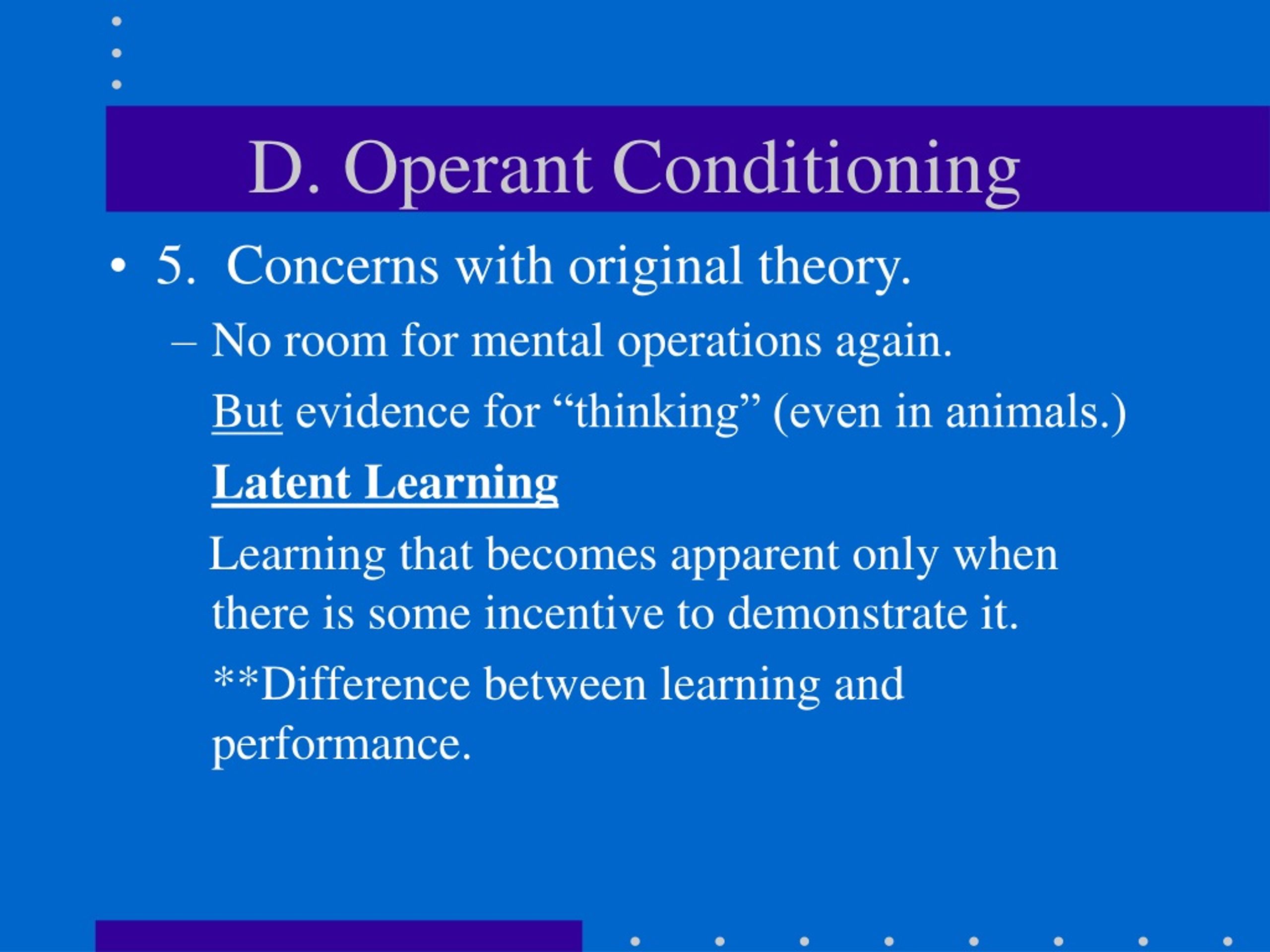 D. Operant Conditioning

• 5. Concerns with original theory.

– No room for mental operations again.

But evidence for “thinking” (even in animals.)

Latent Learning

Learning that becomes apparent only when there is some incentive to demonstrate it.

**Difference between learning and performance.